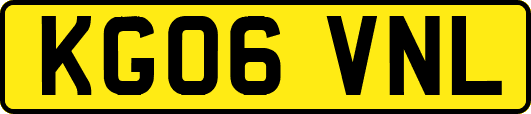 KG06 VNL